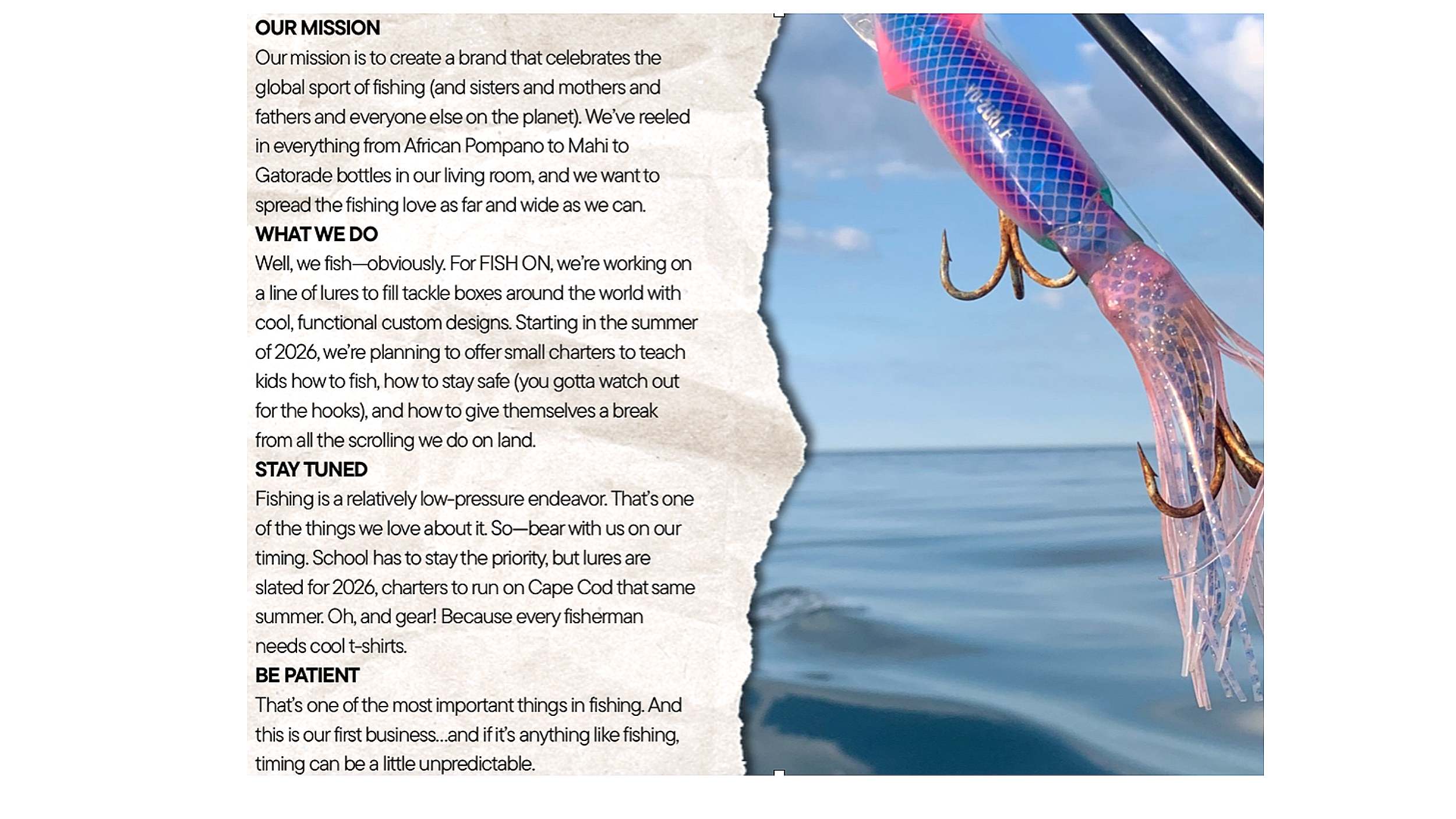 OUR MISSION

Our mission is to create a brand that celebrates the global sport of fishing (and sisters and mothers and fathers and everyone else on the planet). We've reeled in everything from African Pompano to Mahi to Gatorade bottles in our living room, and we want to spread the fishing love as far and wide as we can.

WHAT WE DO

Well, we fish—obviously. For FISH ON, we're working on a line of lures to fill tackle boxes around the world with cool, functional custom designs. Starting in the summer of 2026, we're planning to offer small charters to teach kids how to fish, how to stay safe (you gotta watch out for the hooks), and how to give themselves a break from all the scrolling we do on land.

STAY TUNED

Fishing is a relatively low-pressure endeavor. That's one of the things we love about it. So—bear with us on our timing. School has to stay the priority, but lures are slated for 2026, charters to run on Cape Cod that same summer. Oh, and gear! Because every fisherman needs cool t-shirts.

BE PATIENT

That's one of the most important things in fishing. And this is our first business...and if it's anything like fishing, timing can be a little unpredictable.